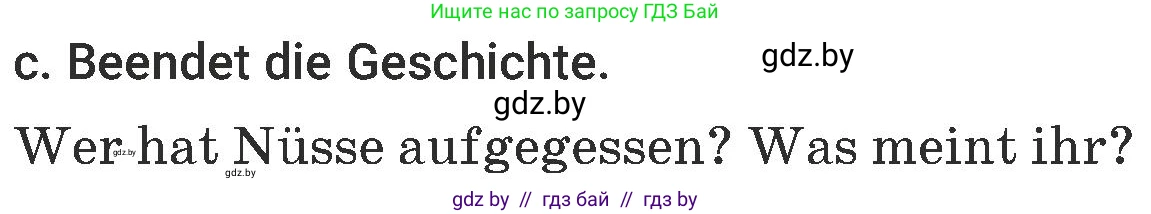 Ищите нас по запросу ГДЗ Бай

c. Beendet die Geschichte.

gdz.by

gdz.by

Wer hat Nüsse aufgegessen? Was meint ihr?

gdz.by

gdz.by

gdz by // гдз бай // гдз by